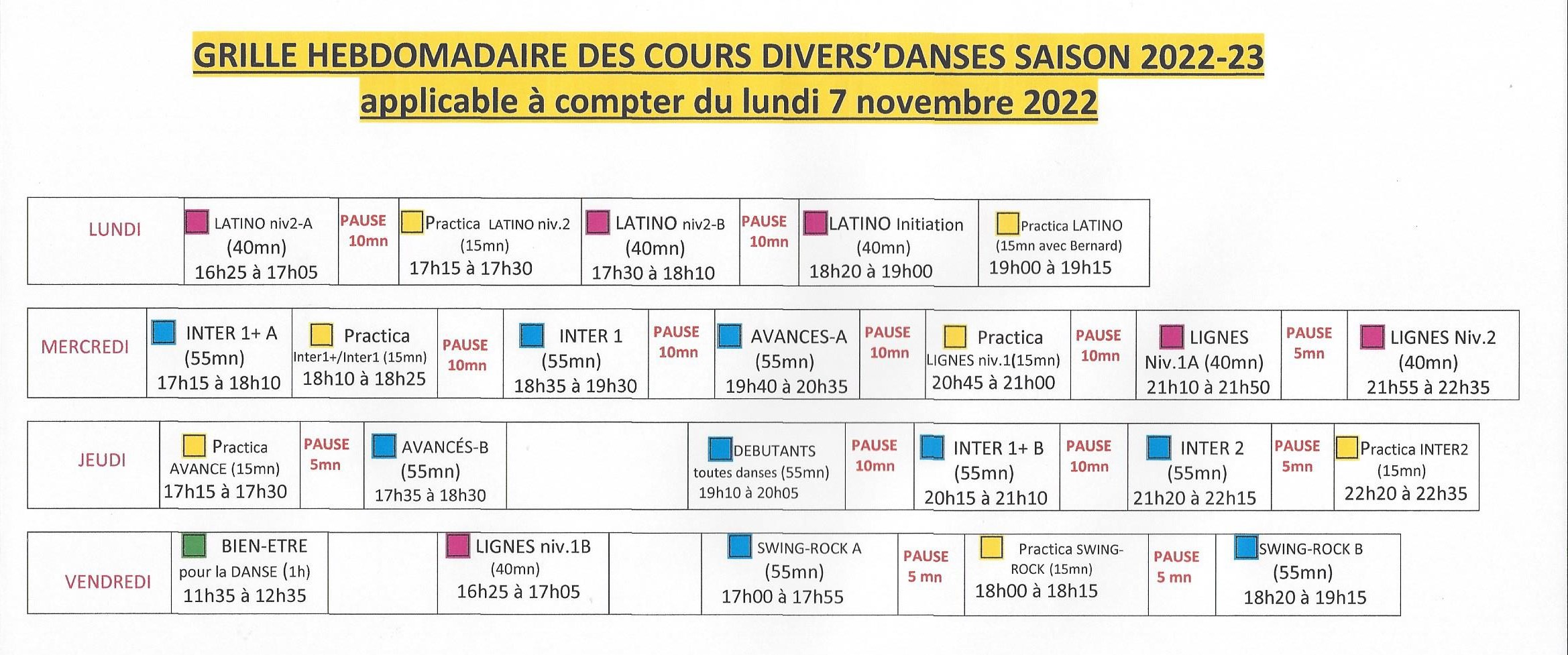 GRILLE HEBDOMADAIRE DES COURS DIVERS'DANSES SAISON 2022-23
applicable à compter du lundi 7 novembre 2022

LUNDI

LATINO niv2-A
(40mn)
16h25 à 17h05

PAUSE
10mn

Practica LATINO niv.2
(15mn)
17h15 à 17h30

LATINO niv2-B
(40mn)
17h30 à 18h10

PAUSE
10mn

LATINO Initiation
(40mn)
18h20 à 19h00

Practica LATINO
(15mn avec Bernard)
19h00 à 19h15

MERCREDI

INTER 1+ A
(55mn)
17h15 à 18h10

Practica
Inter1+/Inter1 (15mn)
18h10 à 18h25

PAUSE
10mn

INTER 1
(55mn)
18h35 à 19h30

PAUSE
10mn

AVANCES-A
(55mn)
19h40 à 20h35

PAUSE
10mn

Practica
LIGNES niv.1(15mn)
20h45 à 21h00

PAUSE
10mn

LIGNES
Niv.1A (40mn)
21h10 à 21h50

PAUSE
5mn

LIGNES Niv.2
(40mn)
21h55 à 22h35

JEUDI

Practica
AVANCE (15mn)
17h15 à 17h30

PAUSE
5mn

AVANCÉS-B
(55mn)
17h35 à 18h30

DEBUTANTS
toutes danses (55mn)
19h10 à 20h05

PAUSE
10mn

INTER 1+ B
(55mn)
20h15 à 21h10

PAUSE
10mn

INTER 2
(55mn)
21h20 à 22h15

PAUSE
5mn

Practica INTER2
(15mn)
22h20 à 22h35

VENDREDI

BIEN-ETRE
pour la DANSE (1h)
11h35 à 12h35

LIGNES niv.1B
(40mn)
16h25 à 17h05

SWING-ROCK A
(55mn)
17h00 à 17h55

PAUSE
5 mn

Practica SWING-ROCK (15mn)
18h00 à 18h15

PAUSE
5 mn

SWING-ROCK B
(55mn)
18h20 à 19h15